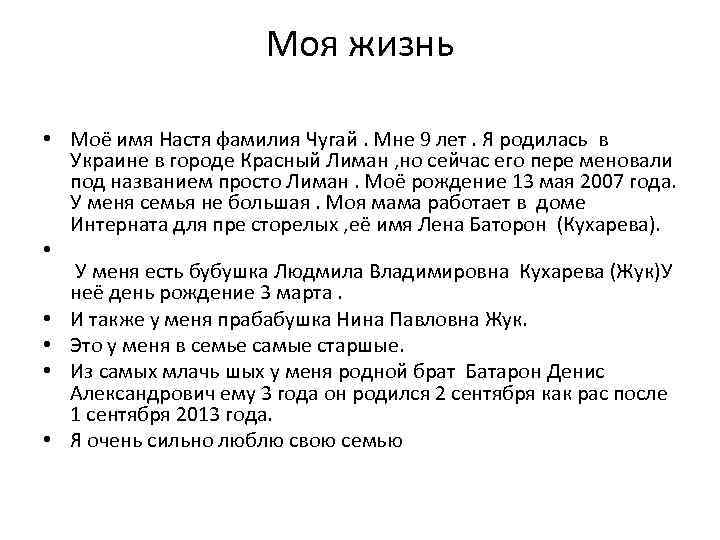 Моя жизнь

• Моё имя Настя фамилия Чугай . Мне 9 лет . Я родилась в Украине в городе Красный Лиман ,но сейчас его пере меновали под названием просто Лиман . Моё рождение 13 мая 2007 года. У меня семья не большая . Моя мама работает в доме Интерната для пре сторелых ,её имя Лена Баторон (Кухарева).

•

У меня есть бубушка Людмила Владимировна Кухарева (Жук)У неё день рождение 3 марта .

• И также у меня прабабушка Нина Павловна Жук.

• Это у меня в семье самые старшые.

• Из самых млачь шых у меня родной брат Батарон Денис Александрович ему 3 года он родился 2 сентября как рас после 1 сентября 2013 года.

• Я очень сильно люблю свою семью